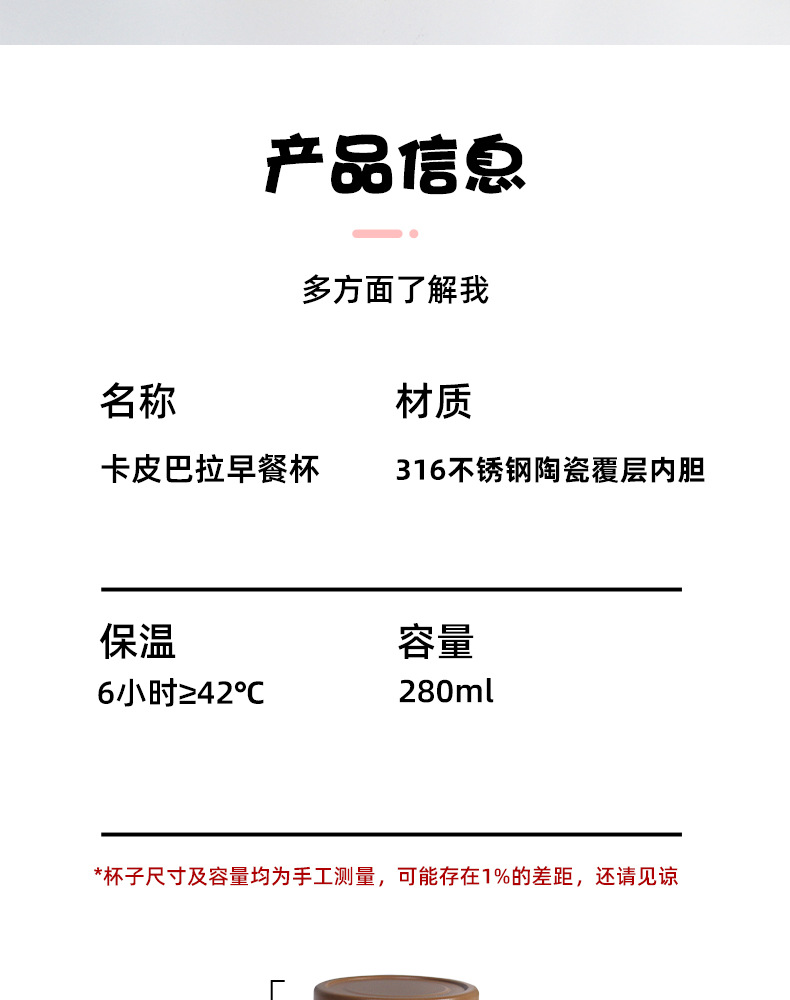 产品信息

多方面了解我

名称
卡皮巴拉早餐杯

材质
316不锈钢陶瓷覆层内胆

保温
6小时≥42℃

容量
280ml

*杯子尺寸及容量均为手工测量，可能存在1%的差距，还请见谅